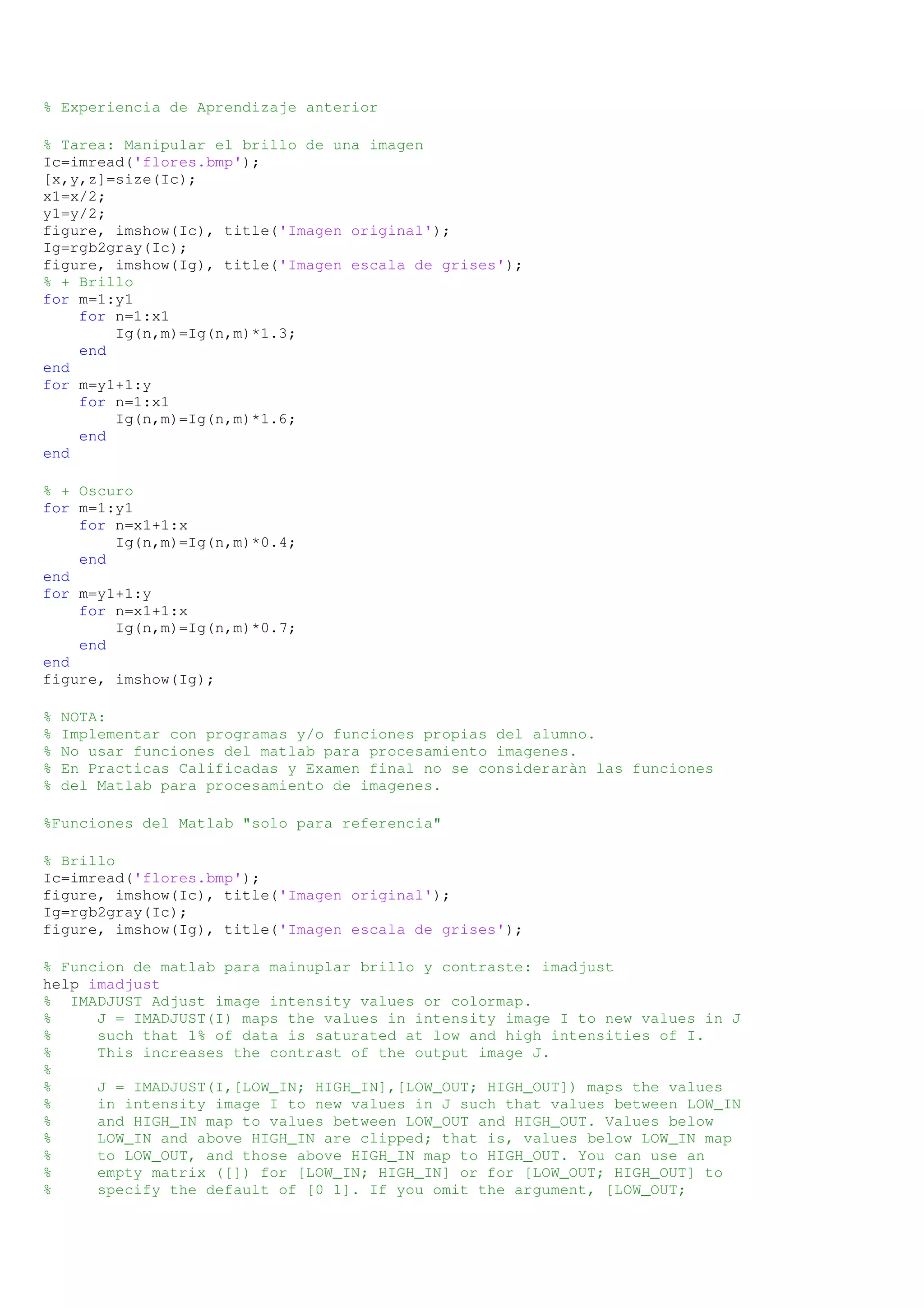 % Experiencia de Aprendizaje anterior

% Tarea: Manipular el brillo de una imagen
Ic=imread('flores.bmp');
[x,y,z]=size(Ic);
x1=x/2;
y1=y/2;
figure, imshow(Ic), title('Imagen original');
Ig=rgb2gray(Ic);
figure, imshow(Ig), title('Imagen escala de grises');
% + Brillo
for m=1:y1
    for n=1:x1
        Ig(n,m)=Ig(n,m)*1.3;
    end
end
for m=y1+1:y
    for n=1:x1
        Ig(n,m)=Ig(n,m)*1.6;
    end
end

% + Oscuro
for m=1:y1
    for n=x1+1:x
        Ig(n,m)=Ig(n,m)*0.4;
    end
end
for m=y1+1:y
    for n=x1+1:x
        Ig(n,m)=Ig(n,m)*0.7;
    end
end
figure, imshow(Ig);

% NOTA:
% Implementar con programas y/o funciones propias del alumno.
% No usar funciones del matlab para procesamiento imagenes.
% En Practicas Calificadas y Examen final no se consideraràn las funciones
% del Matlab para procesamiento de imagenes.

%Funciones del Matlab "solo para referencia"

% Brillo
Ic=imread('flores.bmp');
figure, imshow(Ic), title('Imagen original');
Ig=rgb2gray(Ic);
figure, imshow(Ig), title('Imagen escala de grises');

% Funcion de matlab para mainuplar brillo y contraste: imadjust
help imadjust
%  IMADJUST Adjust image intensity values or colormap.
%     J = IMADJUST(I) maps the values in intensity image I to new values in J
%     such that 1% of data is saturated at low and high intensities of I.
%     This increases the contrast of the output image J.
%
%     J = IMADJUST(I,[LOW_IN; HIGH_IN],[LOW_OUT; HIGH_OUT]) maps the values
%     in intensity image I to new values in J such that values between LOW_IN
%     and HIGH_IN map to values between LOW_OUT and HIGH_OUT. Values below
%     LOW_IN and above HIGH_IN are clipped; that is, values below LOW_IN map
%     to LOW_OUT, and those above HIGH_IN map to HIGH_OUT. You can use an
%     empty matrix ([]) for [LOW_IN; HIGH_IN] or for [LOW_OUT; HIGH_OUT] to
%     specify the default of [0 1]. If you omit the argument, [LOW_OUT;